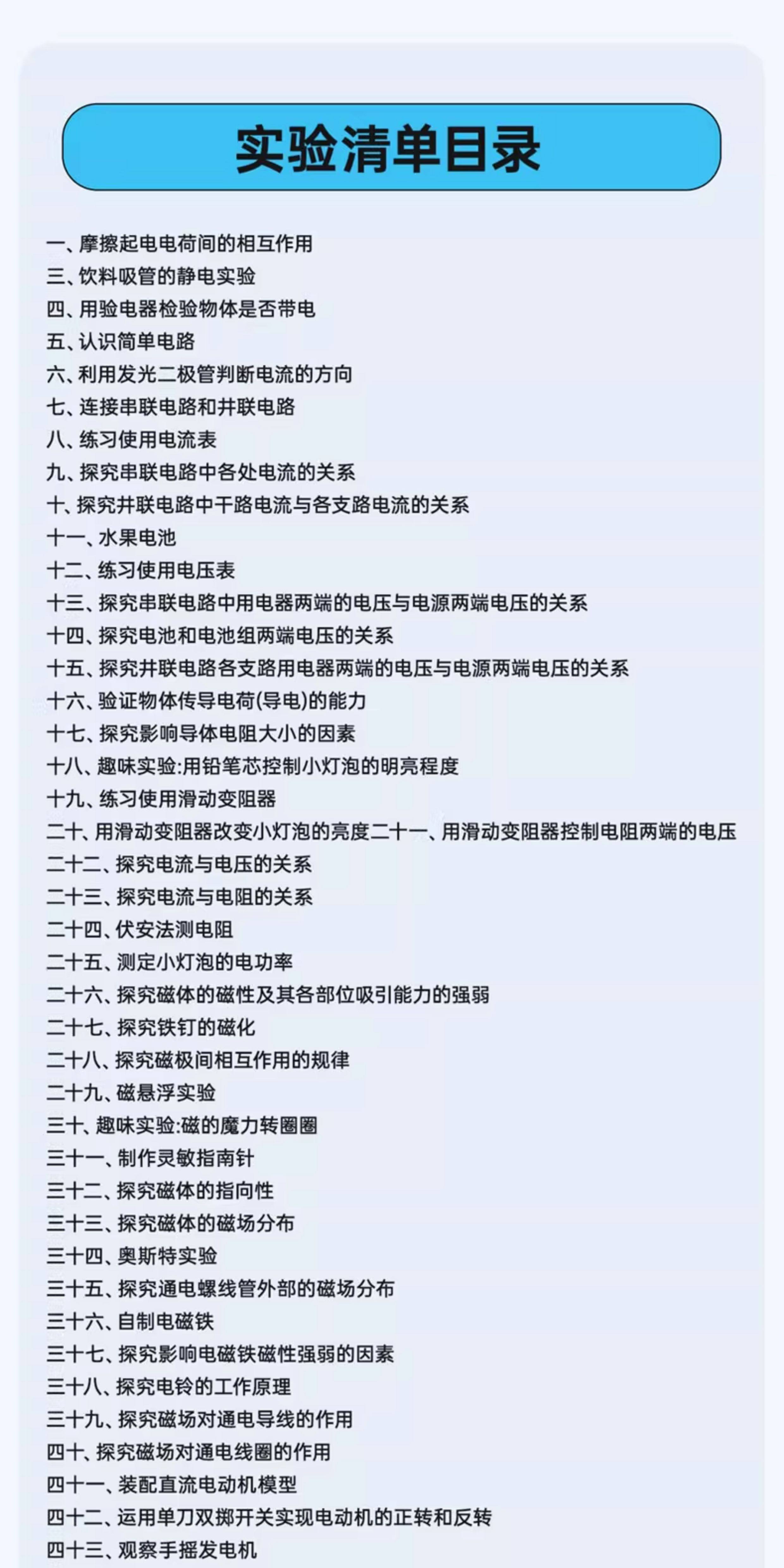 实验清单目录

一、摩擦起电电荷间的相互作用
三、饮料吸管的静电实验
四、用验电器检验物体是否带电
五、认识简单电路
六、利用发光二极管判断电流的方向
七、连接串联电路和并联电路
八、练习使用电流表
九、探究串联电路中各处电流的关系
十、探究并联电路中干路电流与各支路电流的关系
十一、水果电池
十二、练习使用电压表
十三、探究串联电路中用电器两端的电压与电源两端电压的关系
十四、探究电池和电池组两端电压的关系
十五、探究并联电路各支路用电器两端的电压与电源两端电压的关系
十六、验证物体传导电荷(导电)的能力
十七、探究影响导体电阻大小的因素
十八、趣味实验:用铅笔芯控制小灯泡的明亮程度
十九、练习使用滑动变阻器
二十、用滑动变阻器改变小灯泡的亮度二十一、用滑动变阻器控制电阻两端的电压
二十二、探究电流与电压的关系
二十三、探究电流与电阻的关系
二十四、伏安法测电阻
二十五、测定小灯泡的电功率
二十六、探究磁体的磁性及其各部位吸引能力的强弱
二十七、探究铁钉的磁化
二十八、探究磁极间相互作用的规律
二十九、磁悬浮实验
三十、趣味实验:磁的魔力转圈圈
三十一、制作灵敏指南针
三十二、探究磁体的指向性
三十三、探究磁体的磁场分布
三十四、奥斯特实验
三十五、探究通电螺线管外部的磁场分布
三十六、自制电磁铁
三十七、探究影响电磁铁磁性强弱的因素
三十八、探究电铃的工作原理
三十九、探究磁场对通电导线的作用
四十、探究磁场对通电线圈的作用
四十一、装配直流电动机模型
四十二、运用单刀双掷开关实现电动机的正转和反转
四十三、观察手摇发电机